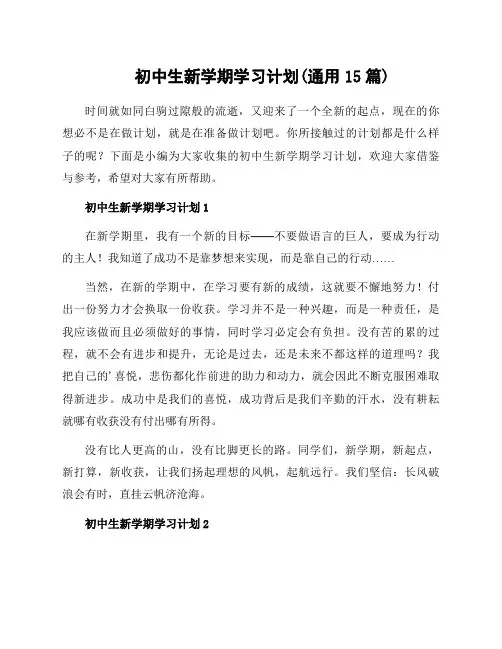 初中生新学期学习计划(通用 15 篇)

时间就如同白驹过隙般的流逝，又迎来了一个全新的起点，现在的你想必不是在做计划，就是在准备做计划吧。你所接触过的计划都是什么样子的呢？下面是小编为大家收集的初中生新学期学习计划，欢迎大家借鉴与参考，希望对大家有所帮助。

初中生新学期学习计划 1

在新学期里，我有一个新的目标——不要做语言的巨人，要成为行动的主人！我知道了成功不是靠梦想来实现，而是靠自己的行动……

当然，在新的学期中，在学习要有新的成绩，这就要不懈地努力！付出一份努力才会换取一份收获。学习并不是一种兴趣，而是一种责任，是我应该做而且必须做好的事情，同时学习必定会有负担。没有苦的累的过程，就不会有进步和提升，无论是过去，还是未来不都这样的道理吗？我把自己的’喜悦，悲伤都化作前进的助力和动力，就会因此不断克服困难取得新进步。成功中是我们的喜悦，成功背后是我们辛勤的汗水，没有耕耘就哪有收获没有付出哪有所得。

没有比人更高的山，没有比脚更长的路。同学们，新学期，新起点，新打算，新收获，让我们扬起理想的风帆，起航远行。我们坚信：长风破浪会有时，直挂云帆济沧海。

初中生新学期学习计划 2